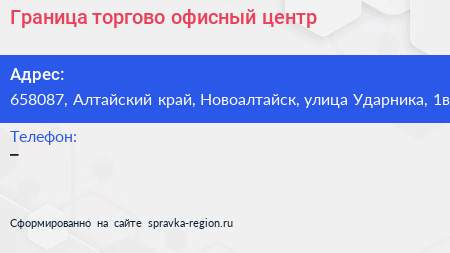 Граница торгово офисный центр

Адрес:
658087, Алтайский край, Новоалтайск, улица Ударника, 1в

Телефон:
–

Сформированно на сайте spravka-region.ru